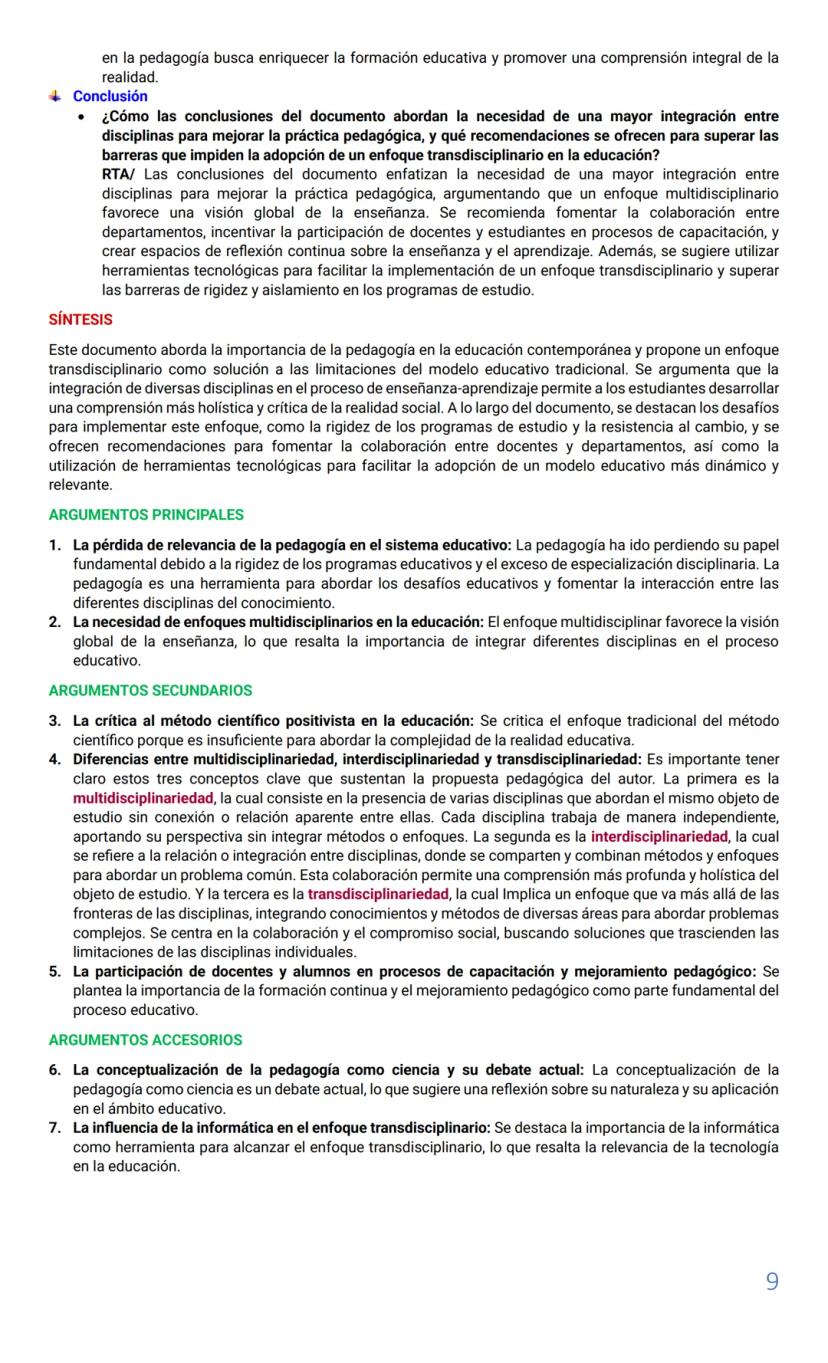 en la pedagogía busca enriquecer la formación educativa y promover una comprensión integral de la realidad.

Conclusión

• ¿Cómo las conclusiones del documento abordan la necesidad de una mayor integración entre disciplinas para mejorar la práctica pedagógica, y qué recomendaciones se ofrecen para superar las barreras que impiden la adopción de un enfoque transdisciplinario en la educación?
RTA/ Las conclusiones del documento enfatizan la necesidad de una mayor integración entre disciplinas para mejorar la práctica pedagógica, argumentando que un enfoque multidisciplinario favorece una visión global de la enseñanza. Se recomienda fomentar la colaboración entre departamentos, incentivar la participación de docentes y estudiantes en procesos de capacitación, y crear espacios de reflexión continua sobre la enseñanza y el aprendizaje. Además, se sugiere utilizar herramientas tecnológicas para facilitar la implementación de un enfoque transdisciplinario y superar las barreras de rigidez y aislamiento en los programas de estudio.

SÍNTESIS

Este documento aborda la importancia de la pedagogía en la educación contemporánea y propone un enfoque transdisciplinario como solución a las limitaciones del modelo educativo tradicional. Se argumenta que la integración de diversas disciplinas en el proceso de enseñanza-aprendizaje permite a los estudiantes desarrollar una comprensión más holística y crítica de la realidad social. A lo largo del documento, se destacan los desafíos para implementar este enfoque, como la rigidez de los programas de estudio y la resistencia al cambio, y se ofrecen recomendaciones para fomentar la colaboración entre docentes y departamentos, así como la utilización de herramientas tecnológicas para facilitar la adopción de un modelo educativo más dinámico y relevante.

ARGUMENTOS PRINCIPALES

1. La pérdida de relevancia de la pedagogía en el sistema educativo: La pedagogía ha ido perdiendo su papel fundamental debido a la rigidez de los programas educativos y el exceso de especialización disciplinaria. La pedagogía es una herramienta para abordar los desafíos educativos y fomentar la interacción entre las diferentes disciplinas del conocimiento.
2. La necesidad de enfoques multidisciplinarios en la educación: El enfoque multidisciplinar favorece la visión global de la enseñanza, lo que resalta la importancia de integrar diferentes disciplinas en el proceso educativo.

ARGUMENTOS SECUNDARIOS

3. La crítica al método científico positivista en la educación: Se critica el enfoque tradicional del método científico porque es insuficiente para abordar la complejidad de la realidad educativa.
4. Diferencias entre multidisciplinariedad, interdisciplinariedad y transdisciplinariedad: Es importante tener claro estos tres conceptos clave que sustentan la propuesta pedagógica del autor. La primera es la multidisciplinariedad, la cual consiste en la presencia de varias disciplinas que abordan el mismo objeto de estudio sin conexión o relación aparente entre ellas. Cada disciplina trabaja de manera independiente, aportando su perspectiva sin integrar métodos o enfoques. La segunda es la interdisciplinariedad, la cual se refiere a la relación o integración entre disciplinas, donde se comparten y combinan métodos y enfoques para abordar un problema común. Esta colaboración permite una comprensión más profunda y holística del objeto de estudio. Y la tercera es la transdisciplinariedad, la cual Implica un enfoque que va más allá de las fronteras de las disciplinas, integrando conocimientos y métodos de diversas áreas para abordar problemas complejos. Se centra en la colaboración y el compromiso social, buscando soluciones que trascienden las limitaciones de las disciplinas individuales.
5. La participación de docentes y alumnos en procesos de capacitación y mejoramiento pedagógico: Se plantea la importancia de la formación continua y el mejoramiento pedagógico como parte fundamental del proceso educativo.

ARGUMENTOS ACCESORIOS

6. La conceptualización de la pedagogía como ciencia y su debate actual: La conceptualización de la pedagogía como ciencia es un debate actual, lo que sugiere una reflexión sobre su naturaleza y su aplicación en el ámbito educativo.
7. La influencia de la informática en el enfoque transdisciplinario: Se destaca la importancia de la informática como herramienta para alcanzar el enfoque transdisciplinario, lo que resalta la relevancia de la tecnología en la educación.

9